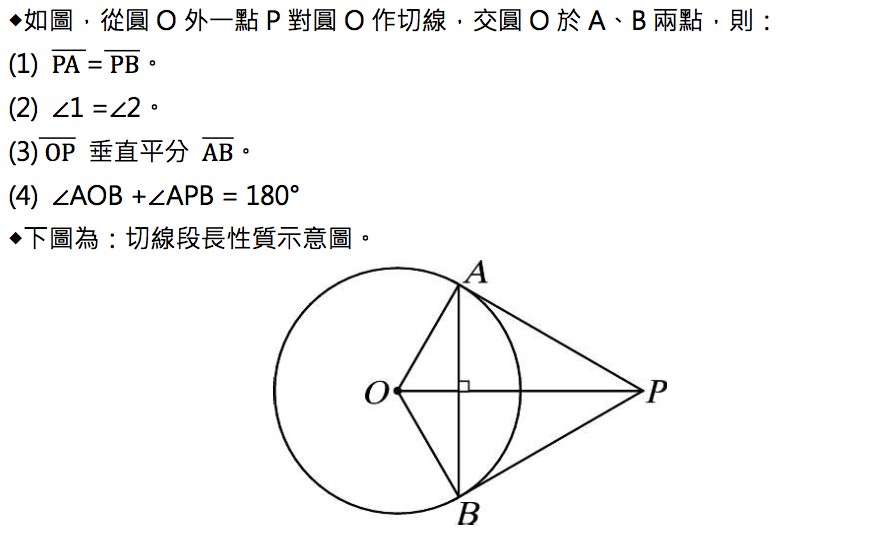 ◆如圖，從圓 O 外一點 P 對圓 O 作切線，交圓 O 於 A、B 兩點，則：

(1) $\overline{PA} = \overline{PB}$。

(2) $\angle 1 = \angle 2$。

(3) $\overline{OP}$ 垂直平分 $\overline{AB}$。

(4) $\angle AOB + \angle APB = 180°$

◆下圖為：切線段長性質示意圖。

A

O

P

B